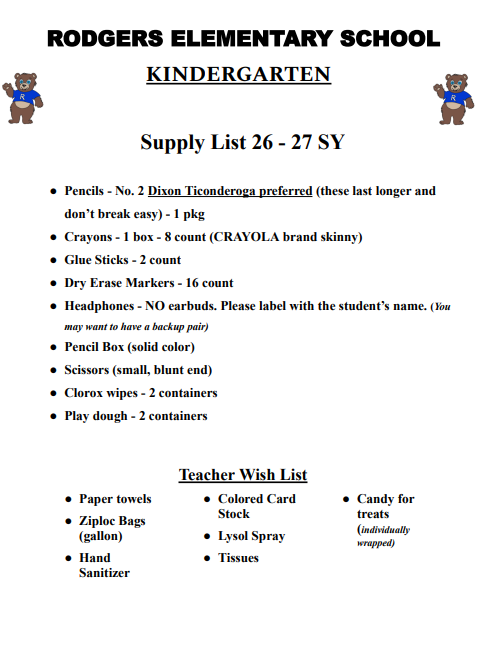 RODGERS ELEMENTARY SCHOOL

KINDERGARTEN

Supply List 26 - 27 SY

• Pencils - No. 2 Dixon Ticonderoga preferred (these last longer and don't break easy) - 1 pkg
• Crayons - 1 box - 8 count (CRAYOLA brand skinny)
• Glue Sticks - 2 count
• Dry Erase Markers - 16 count
• Headphones - NO earbuds. Please label with the student's name. (You may want to have a backup pair)
• Pencil Box (solid color)
• Scissors (small, blunt end)
• Clorox wipes - 2 containers
• Play dough - 2 containers

Teacher Wish List

• Paper towels
• Ziploc Bags (gallon)
• Hand Sanitizer

• Colored Card Stock
• Lysol Spray
• Tissues

• Candy for treats (individually wrapped)